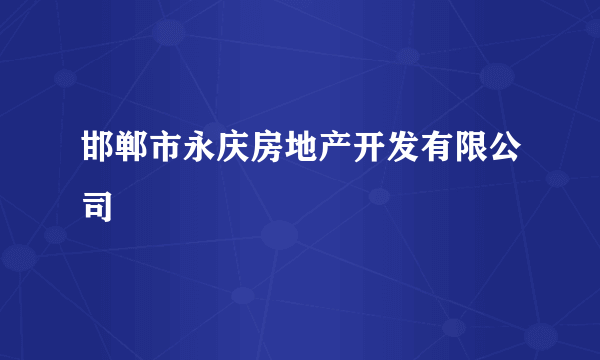 邯郸市永庆房地产开发有限公司